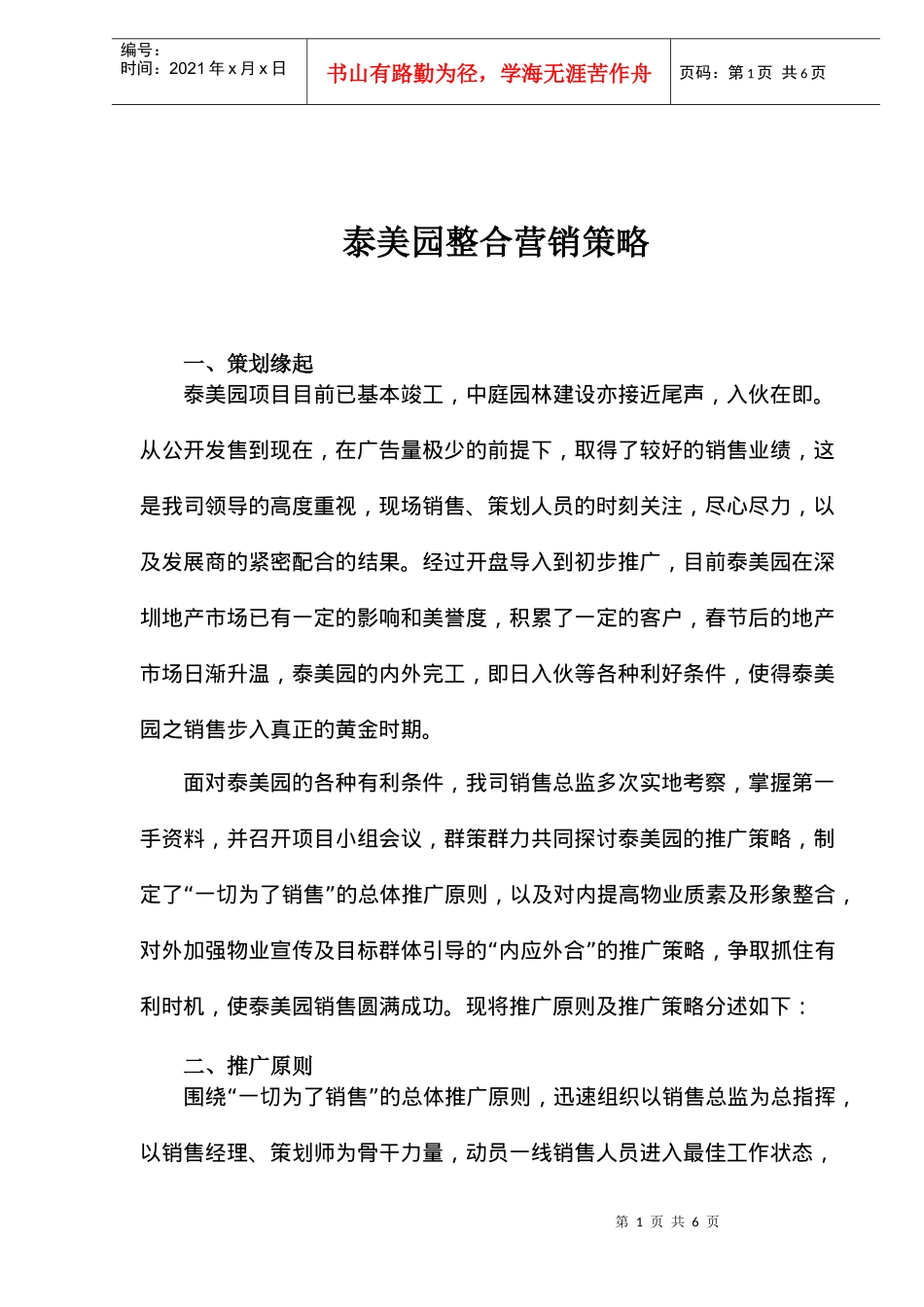 编号：
时间：2021 年 x 月 x 日

书山有路勤为径，学海无涯苦作舟

页码：第 1 页 共 6 页

泰美园整合营销策略

一、策划缘起

泰美园项目目前已基本竣工，中庭园林建设亦接近尾声，入伙在即。从公开发售到现在，在广告量极少的前提下，取得了较好的销售业绩，这是我司领导的高度重视，现场销售、策划人员的时刻关注，尽心尽力，以及发展商的紧密配合的结果。经过开盘导入到初步推广，目前泰美园在深圳地产市场已有一定的影响和美誉度，积累了一定的客户，春节后的地产市场日渐升温，泰美园的内外完工，即日入伙等各种利好条件，使得泰美园之销售步入真正的黄金时期。

面对泰美园的各种有利条件，我司销售总监多次实地考察，掌握第一手资料，并召开项目小组会议，群策群力共同探讨泰美园的推广策略，制定了“一切为了销售”的总体推广原则，以及对内提高物业质素及形象整合，对外加强物业宣传及目标群体引导的“内应外合”的推广策略，争取抓住有利时机，使泰美园销售圆满成功。现将推广原则及推广策略分述如下：

二、推广原则

围绕“一切为了销售”的总体推广原则，迅速组织以销售总监为总指挥，以销售经理、策划师为骨干力量，动员一线销售人员进入最佳工作状态，

第 1 页 共 6 页